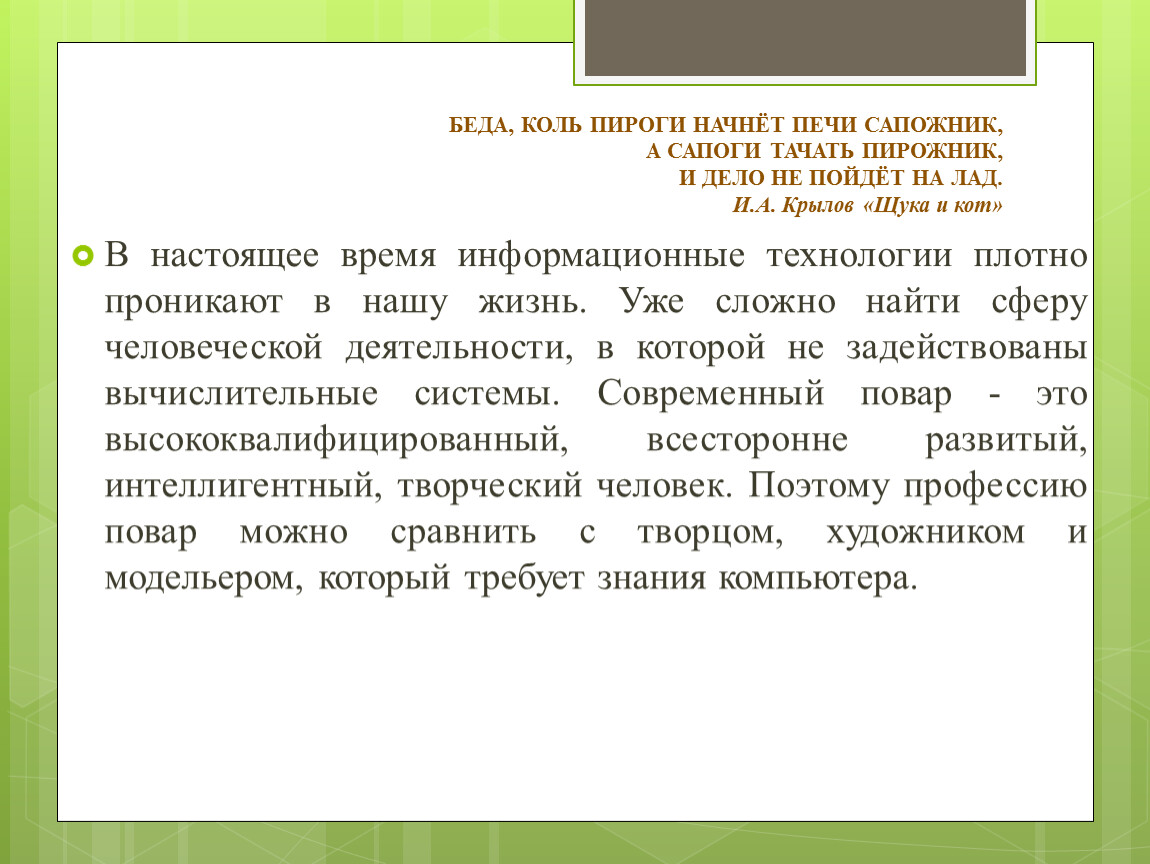 БЕДА, КОЛЬ ПИРОГИ НАЧНЁТ ПЕЧИ САПОЖНИК,
А САПОГИ ТАЧАТЬ ПИРОЖНИК,
И ДЕЛО НЕ ПОЙДЁТ НА ЛАД.
И.А. Крылов «Щука и кот»

В настоящее время информационные технологии плотно проникают в нашу жизнь. Уже сложно найти сферу человеческой деятельности, в которой не задействованы вычислительные системы. Современный повар - это высококвалифицированный, всесторонне развитый, интеллигентный, творческий человек. Поэтому профессию повар можно сравнить с творцом, художником и модельером, который требует знания компьютера.